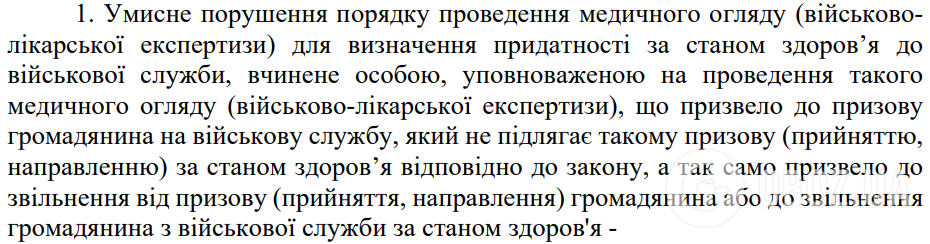 1. Умисне порушення порядку проведення медичного огляду (військово-лікарської експертизи) для визначення придатності за станом здоров’я до військової служби, вчинене особою, уповноваженою на проведення такого медичного огляду (військово-лікарської експертизи), що призвело до призову громадянина на військову службу, який не підлягає такому призову (прийняттю, направленню) за станом здоров’я відповідно до закону, а так само призвело до звільнення від призову (прийняття, направлення) громадянина або до звільнення громадянина з військової служби за станом здоров'я -